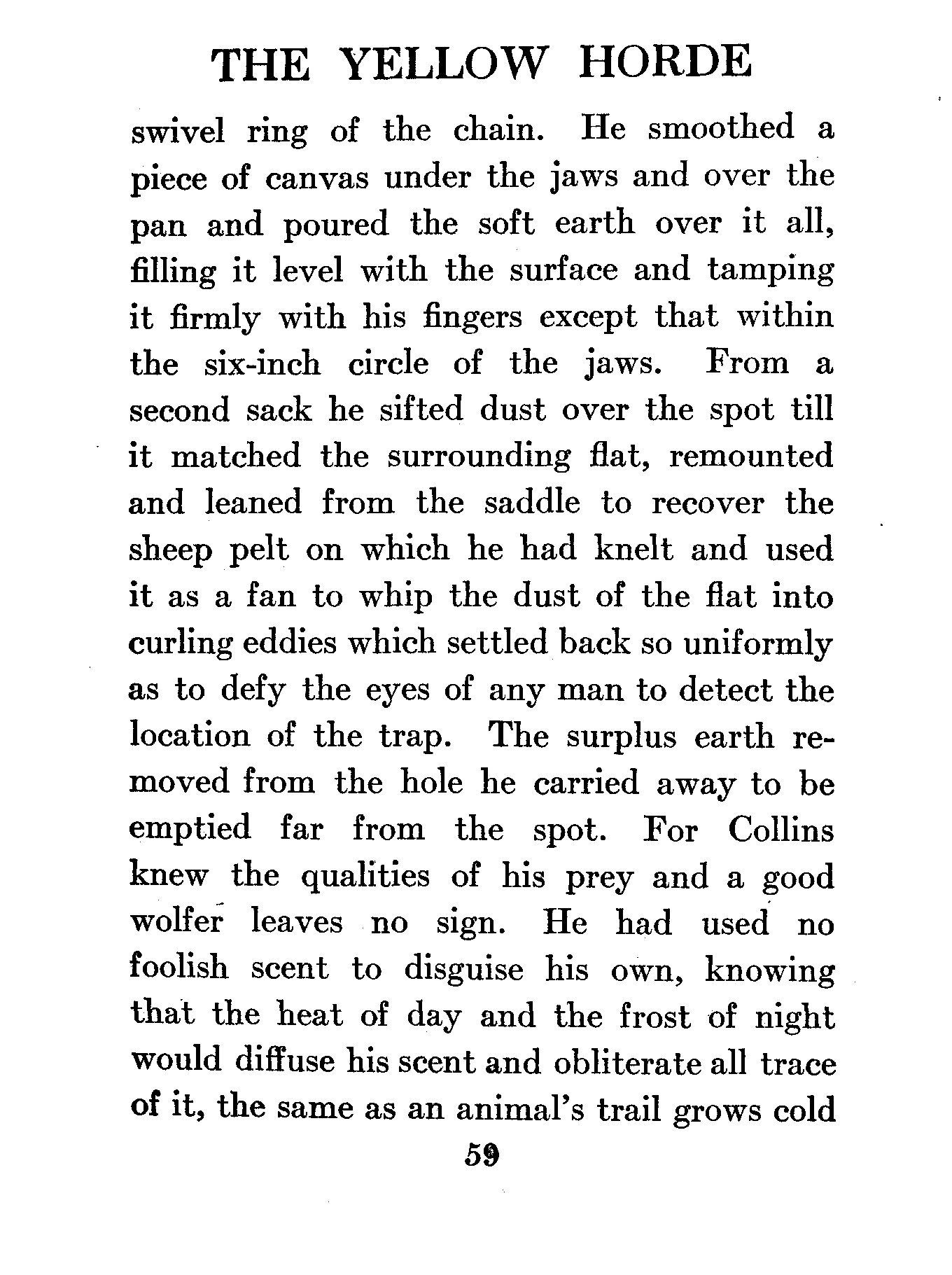 THE YELLOW HORDE

swivel ring of the chain. He smoothed a piece of canvas under the jaws and over the pan and poured the soft earth over it all, filling it level with the surface and tamping it firmly with his fingers except that within the six-inch circle of the jaws. From a second sack he sifted dust over the spot till it matched the surrounding flat, remounted and leaned from the saddle to recover the sheep pelt on which he had knelt and used it as a fan to whip the dust of the flat into curling eddies which settled back so uniformly as to defy the eyes of any man to detect the location of the trap. The surplus earth removed from the hole he carried away to be emptied far from the spot. For Collins knew the qualities of his prey and a good wolfer leaves no sign. He had used no foolish scent to disguise his own, knowing that the heat of day and the frost of night would diffuse his scent and obliterate all trace of it, the same as an animal's trail grows cold

59